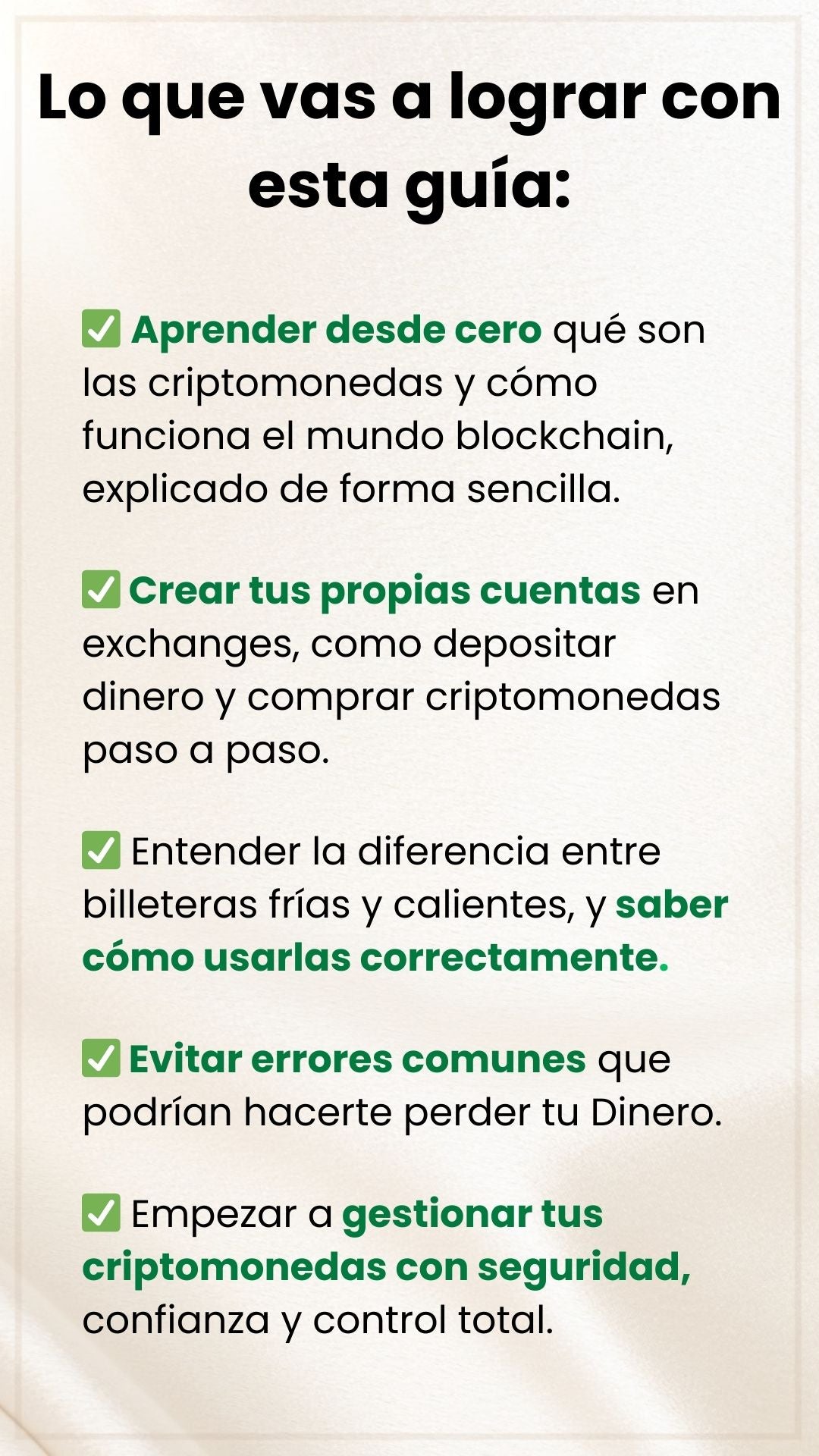 Lo que vas a lograr con esta guía:

✅ Aprender desde cero qué son las criptomonedas y cómo funciona el mundo blockchain, explicado de forma sencilla.

✅ Crear tus propias cuentas en exchanges, como depositar dinero y comprar criptomonedas paso a paso.

✅ Entender la diferencia entre billeteras frías y calientes, y saber cómo usarlas correctamente.

✅ Evitar errores comunes que podrían hacerte perder tu Dinero.

✅ Empezar a gestionar tus criptomonedas con seguridad, confianza y control total.